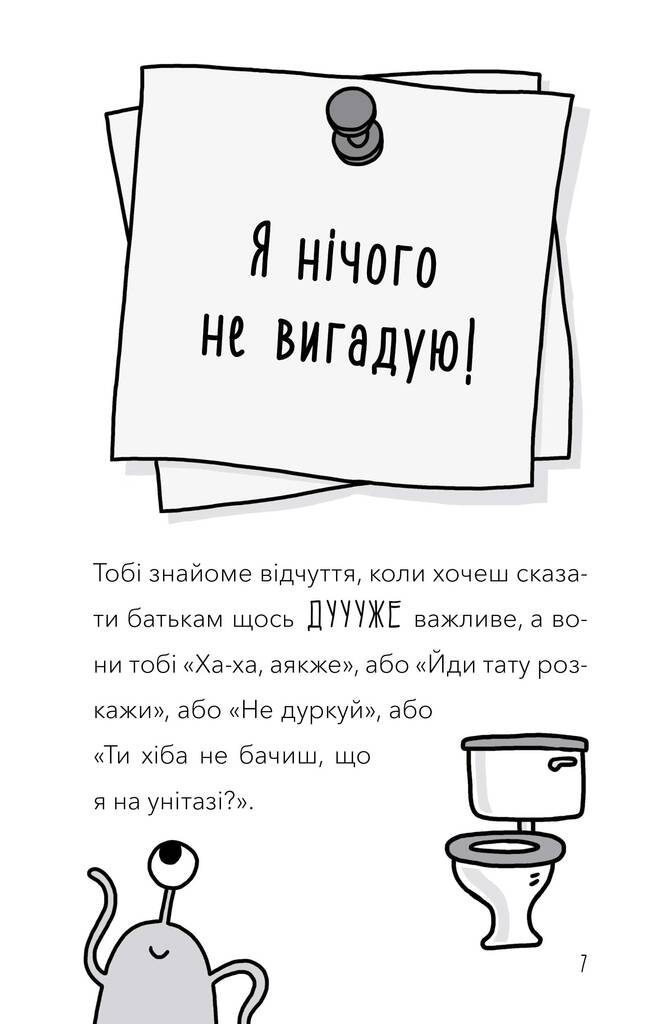 Я нічого не вигадую!

Тобі знайоме відчуття, коли хочеш сказати батькам щось ДУУУЖЕ важливе, а вони тобі «Ха-ха, аякже», або «Йди тату розкажи», або «Не дуркуй», або «Ти хіба не бачиш, що я на унітазі?».

7